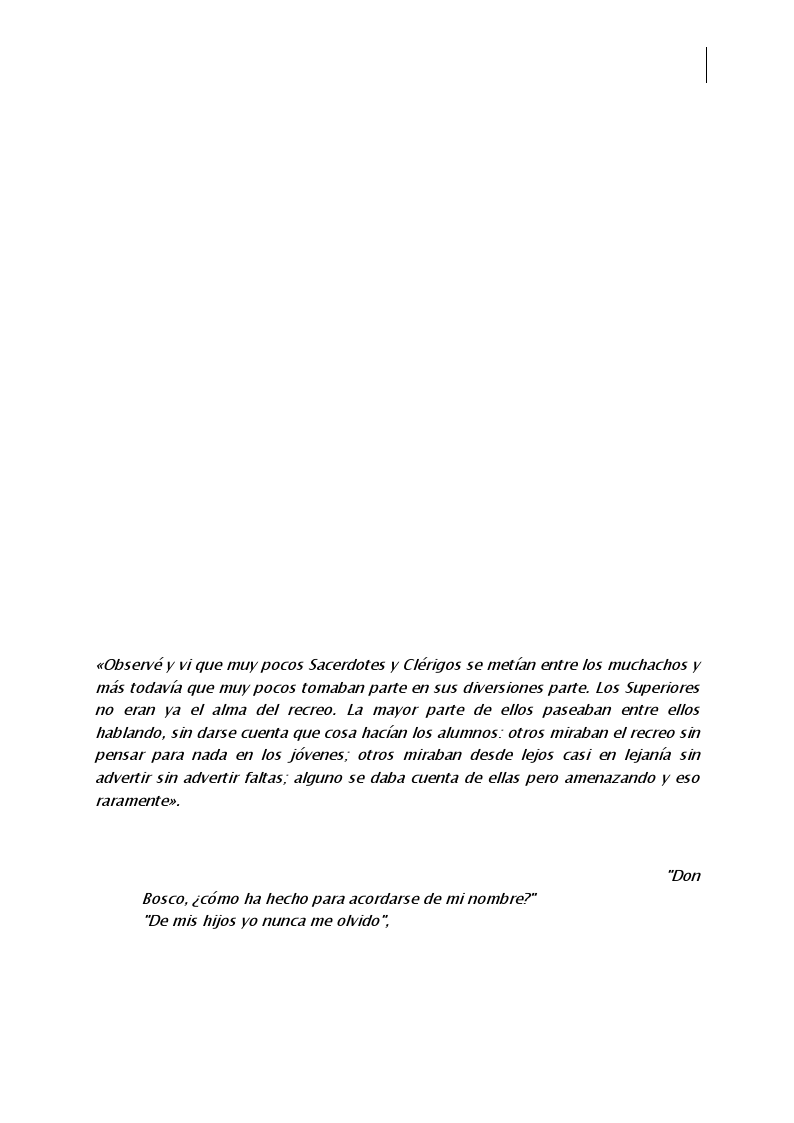 «Observé y vi que muy pocos Sacerdotes y Clérigos se metían entre los muchachos y más todavía que muy pocos tomaban parte en sus diversiones parte. Los Superiores no eran ya el alma del recreo. La mayor parte de ellos paseaban entre ellos hablando, sin darse cuenta que cosa hacían los alumnos: otros miraban el recreo sin pensar para nada en los jóvenes; otros miraban desde lejos casi en lejanía sin advertir sin advertir faltas; alguno se daba cuenta de ellas pero amenazando y eso raramente».

"Don Bosco, ¿cómo ha hecho para acordarse de mi nombre?"
"De mis hijos yo nunca me olvido",